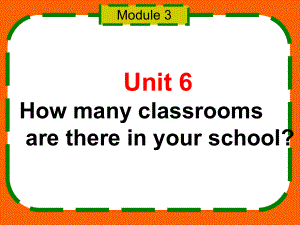 Module 3

Unit 6
How many classrooms are there in your school?